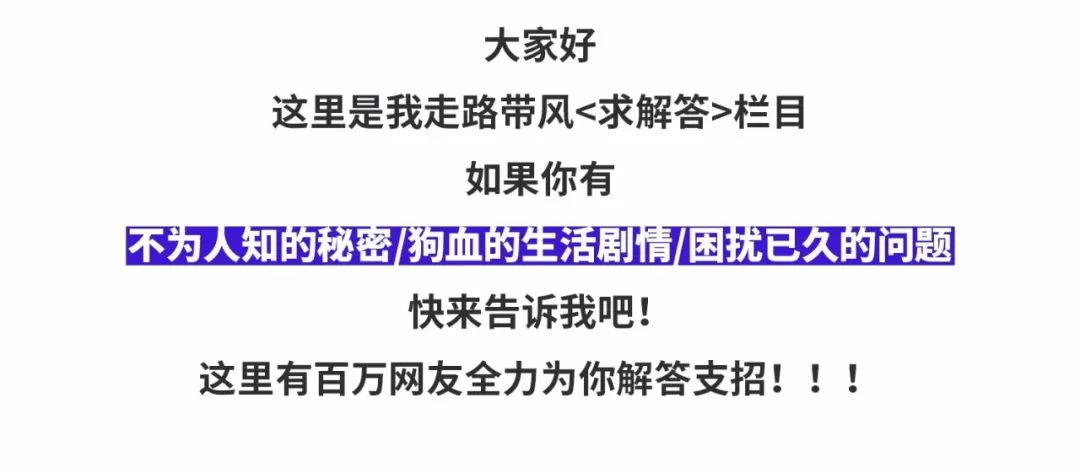 大家好

这里是我走路带风<求解答>栏目

如果你有

不为人知的秘密/狗血的生活剧情/困扰已久的问题

快来告诉我吧！

这里有百万网友全力为你解答支招！！！